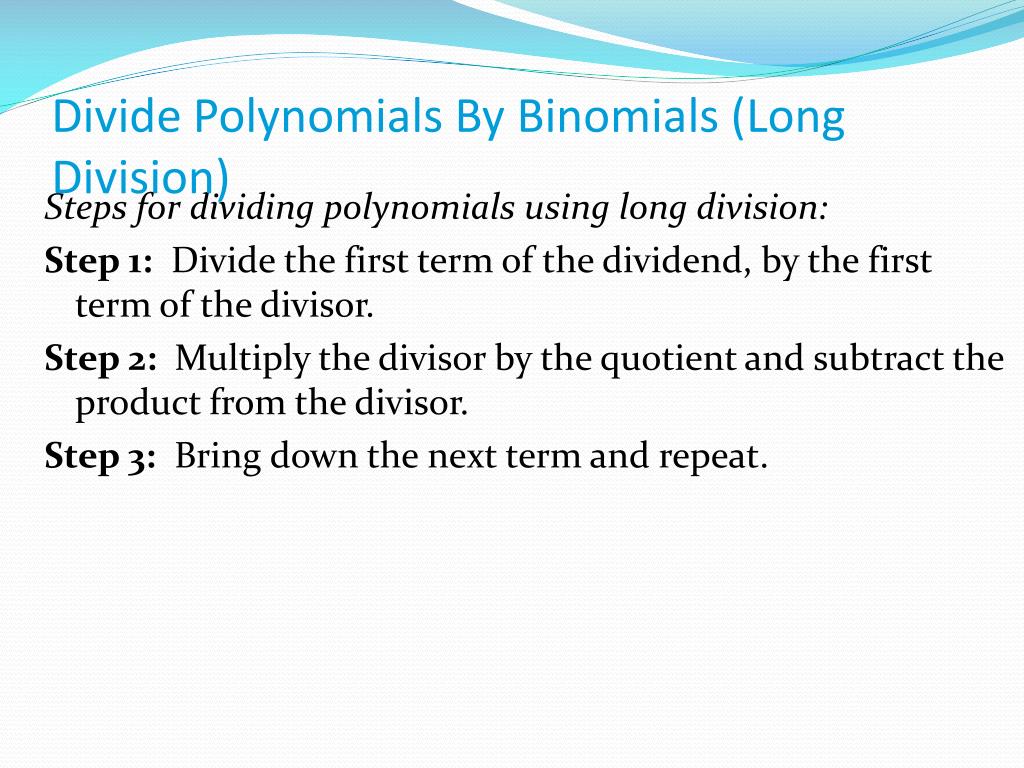 Divide Polynomials By Binomials (Long Division)

Steps for dividing polynomials using long division:

Step 1: Divide the first term of the dividend, by the first term of the divisor.

Step 2: Multiply the divisor by the quotient and subtract the product from the divisor.

Step 3: Bring down the next term and repeat.